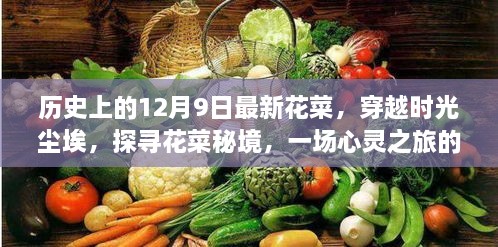 历史上的12月9日最新花菜，穿越时光尘埃，探寻花菜秘境，一场心灵之旅的